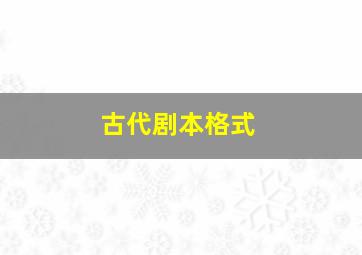 古代剧本格式